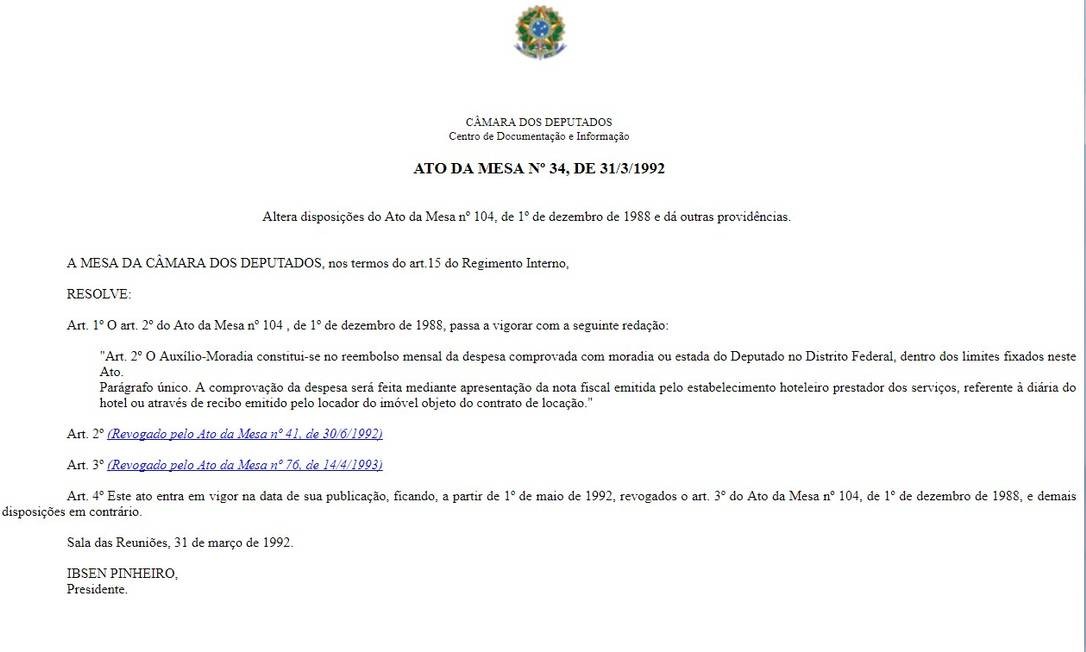 CÂMARA DOS DEPUTADOS
Centro de Documentação e Informação

ATO DA MESA Nº 34, DE 31/3/1992

Altera disposições do Ato da Mesa nº 104, de 1º de dezembro de 1988 e dá outras providências.

A MESA DA CÂMARA DOS DEPUTADOS, nos termos do art.15 do Regimento Interno,

RESOLVE:

Art. 1º O art. 2º do Ato da Mesa nº 104 , de 1º de dezembro de 1988, passa a vigorar com a seguinte redação:

"Art. 2º O Auxílio-Moradia constitui-se no reembolso mensal da despesa comprovada com moradia ou estada do Deputado no Distrito Federal, dentro dos limites fixados neste Ato.
Parágrafo único. A comprovação da despesa será feita mediante apresentação da nota fiscal emitida pelo estabelecimento hoteleiro prestador dos serviços, referente à diária do hotel ou através de recibo emitido pelo locador do imóvel objeto do contrato de locação."

Art. 2º (Revogado pelo Ato da Mesa nº 41, de 30/6/1992)

Art. 3º (Revogado pelo Ato da Mesa nº 76, de 14/4/1993)

Art. 4º Este ato entra em vigor na data de sua publicação, ficando, a partir de 1º de maio de 1992, revogados o art. 3º do Ato da Mesa nº 104, de 1º de dezembro de 1988, e demais disposições em contrário.

Sala das Reuniões, 31 de março de 1992.

IBSEN PINHEIRO,
Presidente.